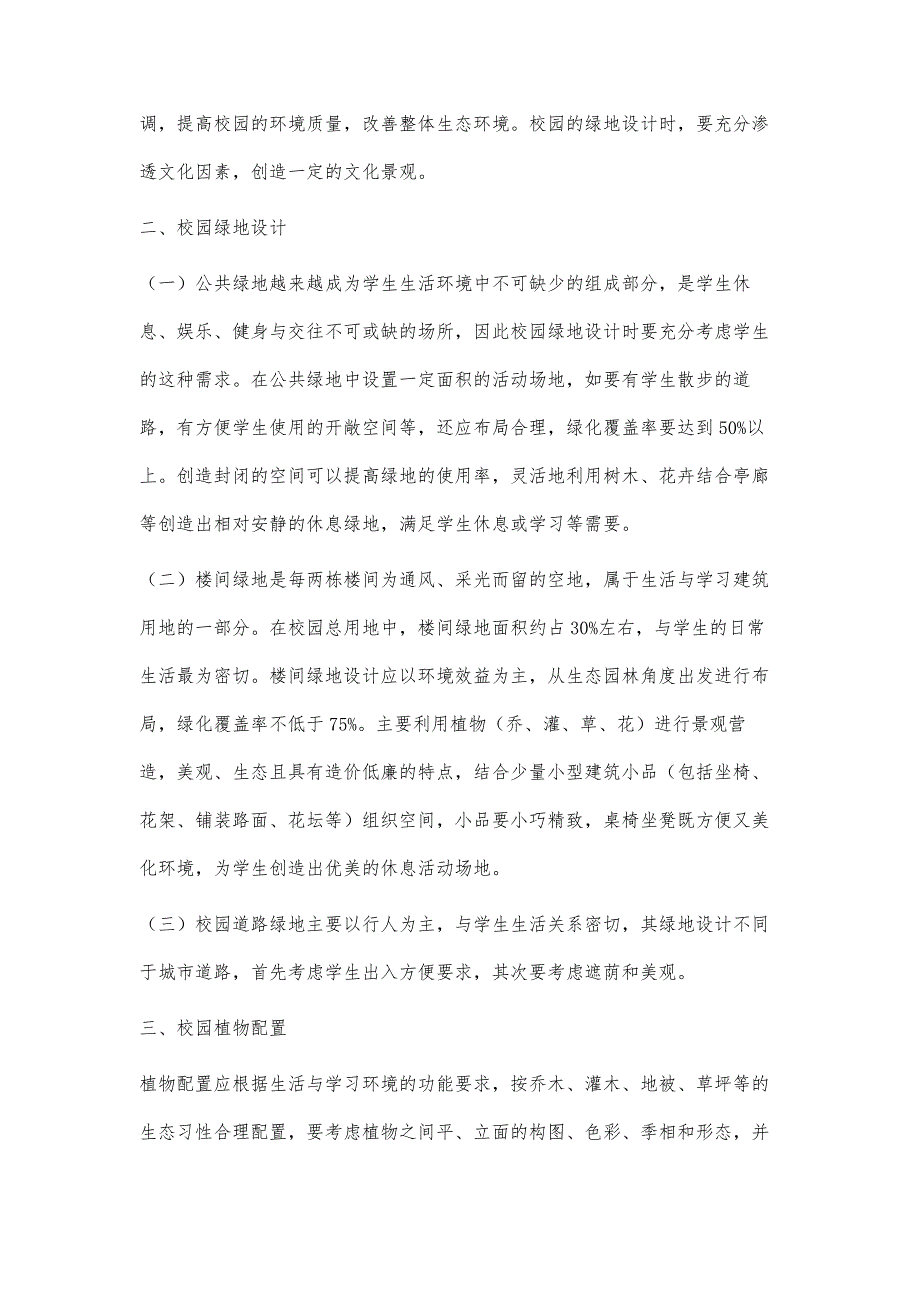 调，提高校园的环境质量，改善整体生态环境。校园的绿地设计时，要充分渗透文化因素，创造一定的文化景观。

二、校园绿地设计

（一）公共绿地越来越成为学生生活环境中不可缺少的组成部分，是学生休息、娱乐、健身与交往不可或缺的场所，因此校园绿地设计时要充分考虑学生的这种需求。在公共绿地中设置一定面积的活动场地，如要有学生散步的道路，有方便学生使用的开敞空间等，还应布局合理，绿化覆盖率要达到50%以上。创造封闭的空间可以提高绿地的使用率，灵活地利用树木、花卉结合亭廊等创造出相对安静的休息绿地，满足学生休息或学习等需要。

（二）楼间绿地是每两栋楼间为通风、采光而留的空地，属于生活与学习建筑用地的一部分。在校园总用地中，楼间绿地面积约占30%左右，与学生的日常生活最为密切。楼间绿地设计应以环境效益为主，从生态园林角度出发进行布局，绿化覆盖率不低于75%。主要利用植物（乔、灌、草、花）进行景观营造，美观、生态且具有造价低廉的特点，结合少量小型建筑小品（包括坐椅、花架、铺装路面、花坛等）组织空间，小品要小巧精致，桌椅坐凳既方便又美化环境，为学生创造出优美的休息活动场地。

（三）校园道路绿地主要以行人为主，与学生生活关系密切，其绿地设计不同于城市道路，首先考虑学生出入方便要求，其次要考虑遮荫和美观。

三、校园植物配置

植物配置应根据生活与学习环境的功能要求，按乔木、灌木、地被、草坪等的生态习性合理配置，要考虑植物之间平、立面的构图、色彩、季相和形态，并